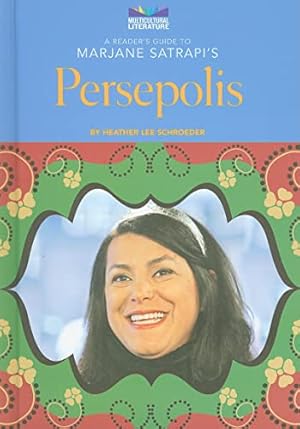 MULTICULTURAL LITERATURE

A READER'S GUIDE TO
MARJANE SATRAPI'S
Persepolis

BY HEATHER LEE SCHROEDER